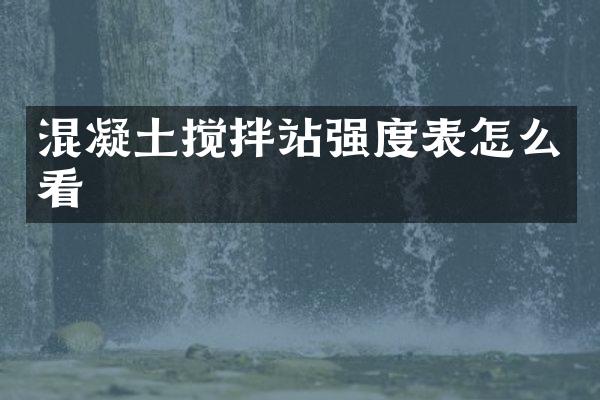 混凝土搅拌站强度表怎么看